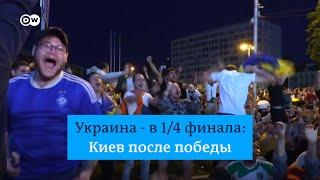 DW

Украина - в 1/4 финала:
Киев после победы